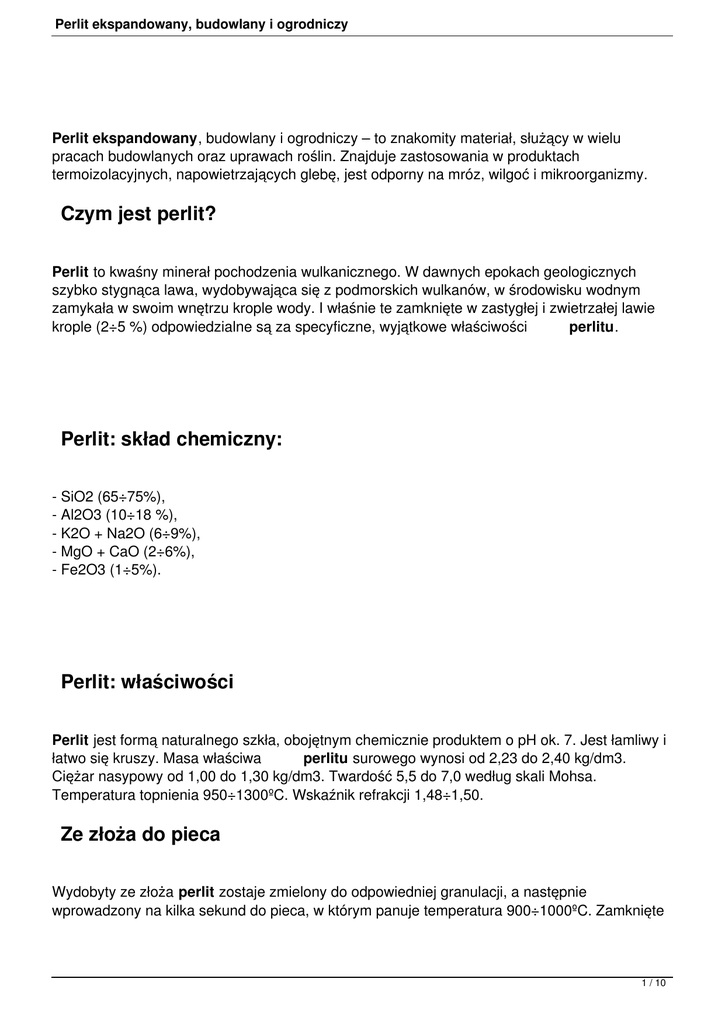 Perlit ekspandowany, budowlany i ogrodniczy

Perlit ekspandowany, budowlany i ogrodniczy – to znakomity materiał, służący w wielu pracach budowlanych oraz uprawach roślin. Znajduje zastosowania w produktach termoizolacyjnych, napowietrzających glebę, jest odporny na mróz, wilgoć i mikroorganizmy.

Czym jest perlit?

Perlit to kwaśny minerał pochodzenia wulkanicznego. W dawnych epokach geologicznych szybko stygnąca lawa, wydobywająca się z podmorskich wulkanów, w środowisku wodnym zamykała w swoim wnętrzu krople wody. I właśnie te zamknięte w zastygłej i zwietrzałej lawie krople (2÷5 %) odpowiedzialne są za specyficzne, wyjątkowe właściwości perlitu.

Perlit: skład chemiczny:

- SiO2 (65÷75%),
- Al2O3 (10÷18 %),
- K2O + Na2O (6÷9%),
- MgO + CaO (2÷6%),
- Fe2O3 (1÷5%).

Perlit: właściwości

Perlit jest formą naturalnego szkła, obojętnym chemicznie produktem o pH ok. 7. Jest łamliwy i łatwo się kruszy. Masa właściwa perlitu surowego wynosi od 2,23 do 2,40 kg/dm3. Ciężar nasypowy od 1,00 do 1,30 kg/dm3. Twardość 5,5 do 7,0 według skali Mohsa. Temperatura topnienia 950÷1300ºC. Wskaźnik refrakcji 1,48÷1,50.

Ze złoża do pieca

Wydobyty ze złoża perlit zostaje zmielony do odpowiedniej granulacji, a następnie wprowadzony na kilka sekund do pieca, w którym panuje temperatura 900÷1000ºC. Zamknięte

1 / 10